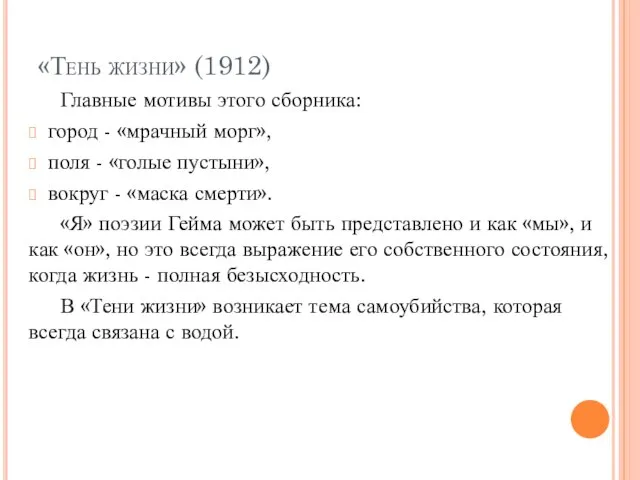 «Тень жизни» (1912)

Главные мотивы этого сборника:

город - «мрачный морг»,

поля - «голые пустыни»,

вокруг - «маска смерти».

«Я» поэзии Гейма может быть представлено и как «мы», и как «он», но это всегда выражение его собственного состояния, когда жизнь - полная безысходность.

В «Тени жизни» возникает тема самоубийства, которая всегда связана с водой.